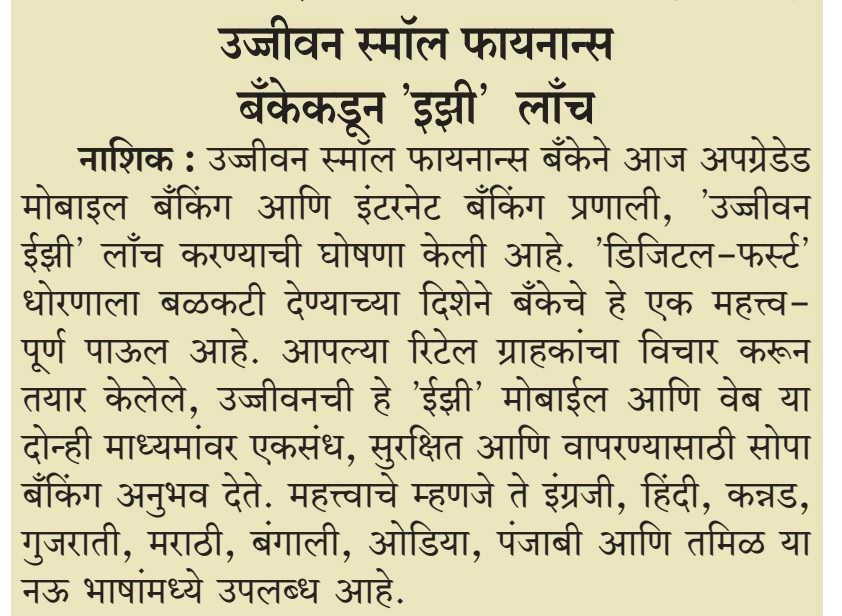 उज्जीवन स्मॉल फायनान्स बँकेकडून 'इझी' लाँच

नाशिक : उज्जीवन स्मॉल फायनान्स बँकेने आज अपग्रेडेड मोबाइल बँकिंग आणि इंटरनेट बँकिंग प्रणाली, 'उज्जीवन ईझी' लाँच करण्याची घोषणा केली आहे. 'डिजिटल-फर्स्ट' धोरणाला बळकटी देण्याच्या दिशेने बँकेचे हे एक महत्त्वपूर्ण पाऊल आहे. आपल्या रिटेल ग्राहकांचा विचार करून तयार केलेले, उज्जीवनची हे 'ईझी' मोबाईल आणि वेब या दोन्ही माध्यमांवर एकसंध, सुरक्षित आणि वापरण्यासाठी सोपा बँकिंग अनुभव देते. महत्त्वाचे म्हणजे ते इंग्रजी, हिंदी, कन्नड, गुजराती, मराठी, बंगाली, ओडिया, पंजाबी आणि तमिळ या नऊ भाषांमध्ये उपलब्ध आहे.